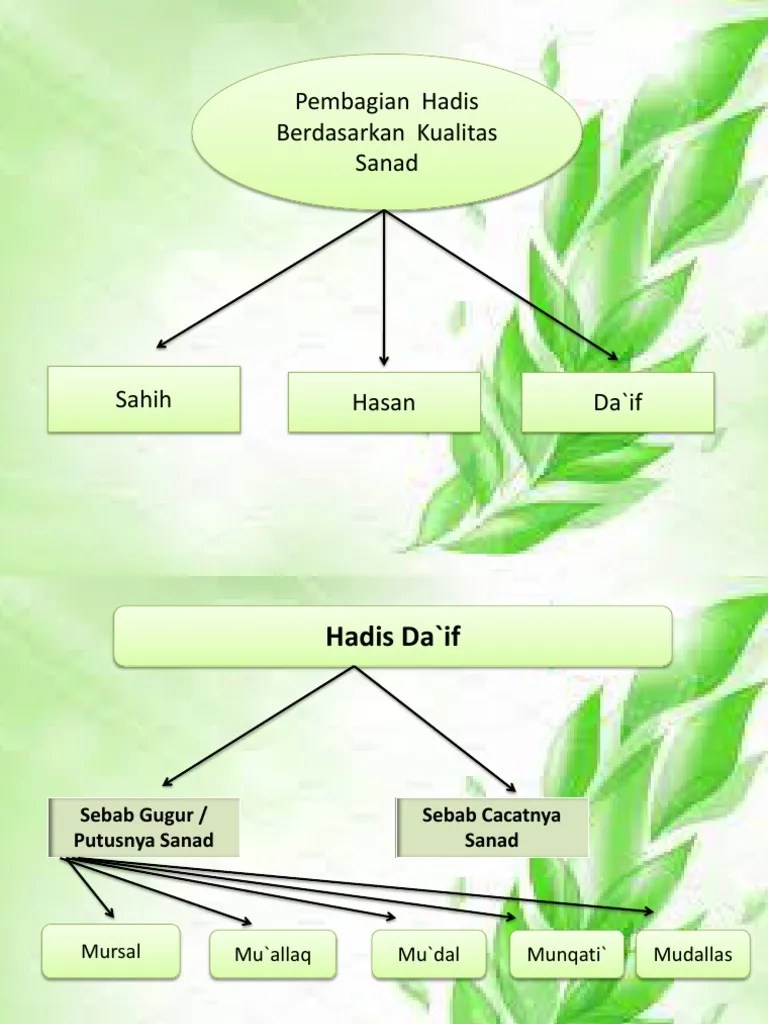 Pembagian Hadis Berdasarkan Kualitas Sanad

Sahih

Hasan

Da`if

Hadis Da`if

Sebab Gugur / Putusnya Sanad

Sebab Cacatnya Sanad

Mursal

Mu`allaq

Mu`dal

Munqati`

Mudallas